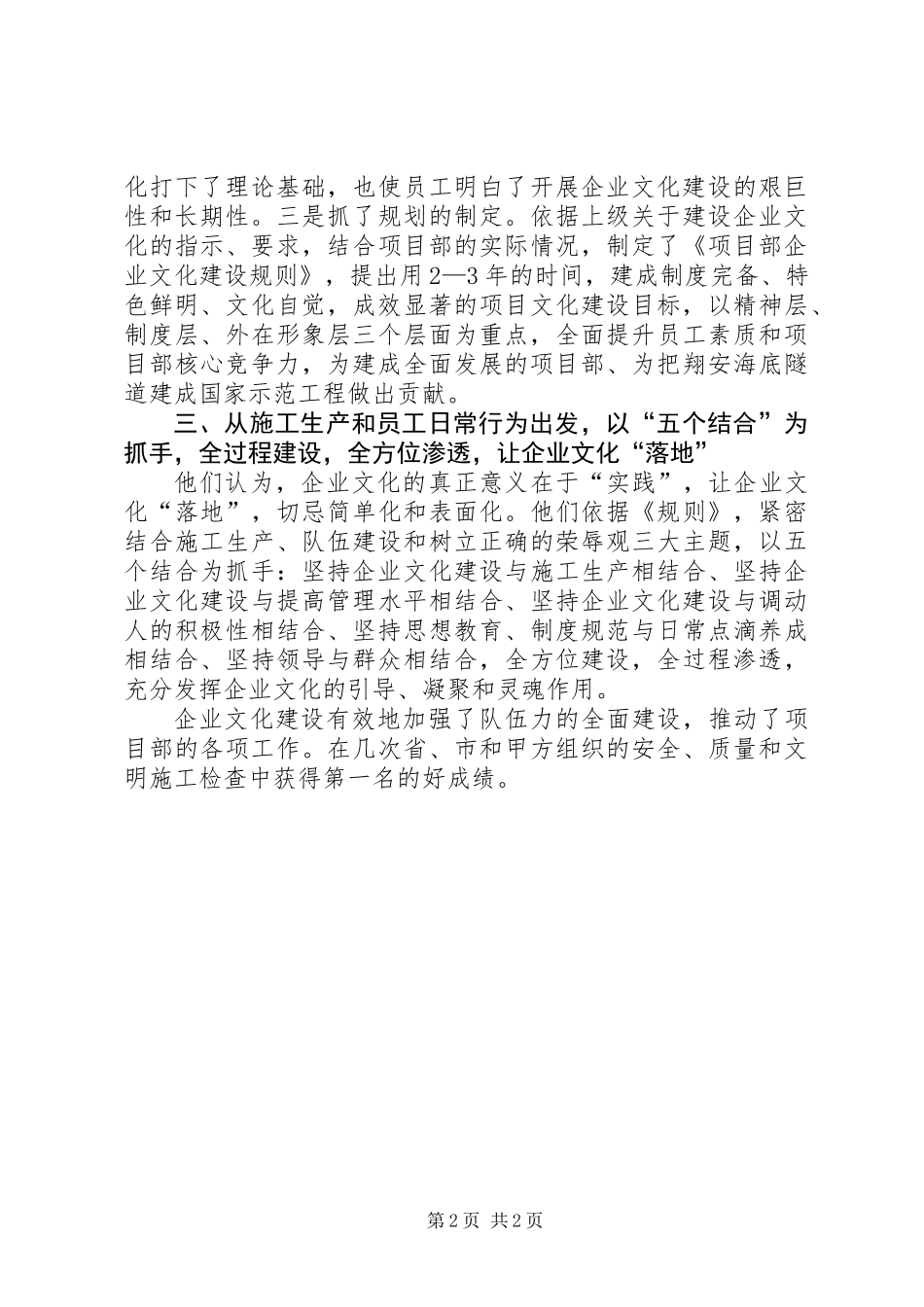 化打下了理论基础，也使员工明白了开展企业文化建设的艰巨性和长期性。三是抓了规划的制定。依据上级关于建设企业文化的指示、要求，结合项目部的实际情况，制定了《项目部企业文化建设规则》，提出用2—3年的时间，建成制度完备、特色鲜明、文化自觉，成效显著的项目文化建设目标，以精神层、制度层、外在形象层三个层面为重点，全面提升员工素质和项目部核心竞争力，为建成全面发展的项目部、为把翔安海底隧道建成国家示范工程做出贡献。

三、从施工生产和员工日常行为出发，以“五个结合”为抓手，全过程建设，全方位渗透，让企业文化“落地”

他们认为，企业文化的真正意义在于“实践”，让企业文化“落地”，切忌简单化和表面化。他们依据《规则》，紧密结合施工生产、队伍建设和树立正确的荣辱观三大主题，以五个结合为抓手：坚持企业文化建设与施工生产相结合、坚持企业文化建设与提高管理水平相结合、坚持企业文化建设与调动人的积极性相结合、坚持思想教育、制度规范与日常点滴养成相结合、坚持领导与群众相结合，全方位建设，全过程渗透，充分发挥企业文化的引导、凝聚和灵魂作用。

企业文化建设有效地加强了队伍力的全面建设，推动了项目部的各项工作。在几次省、市和甲方组织的安全、质量和文明施工检查中获得第一名的好成绩。

第2页 共2页